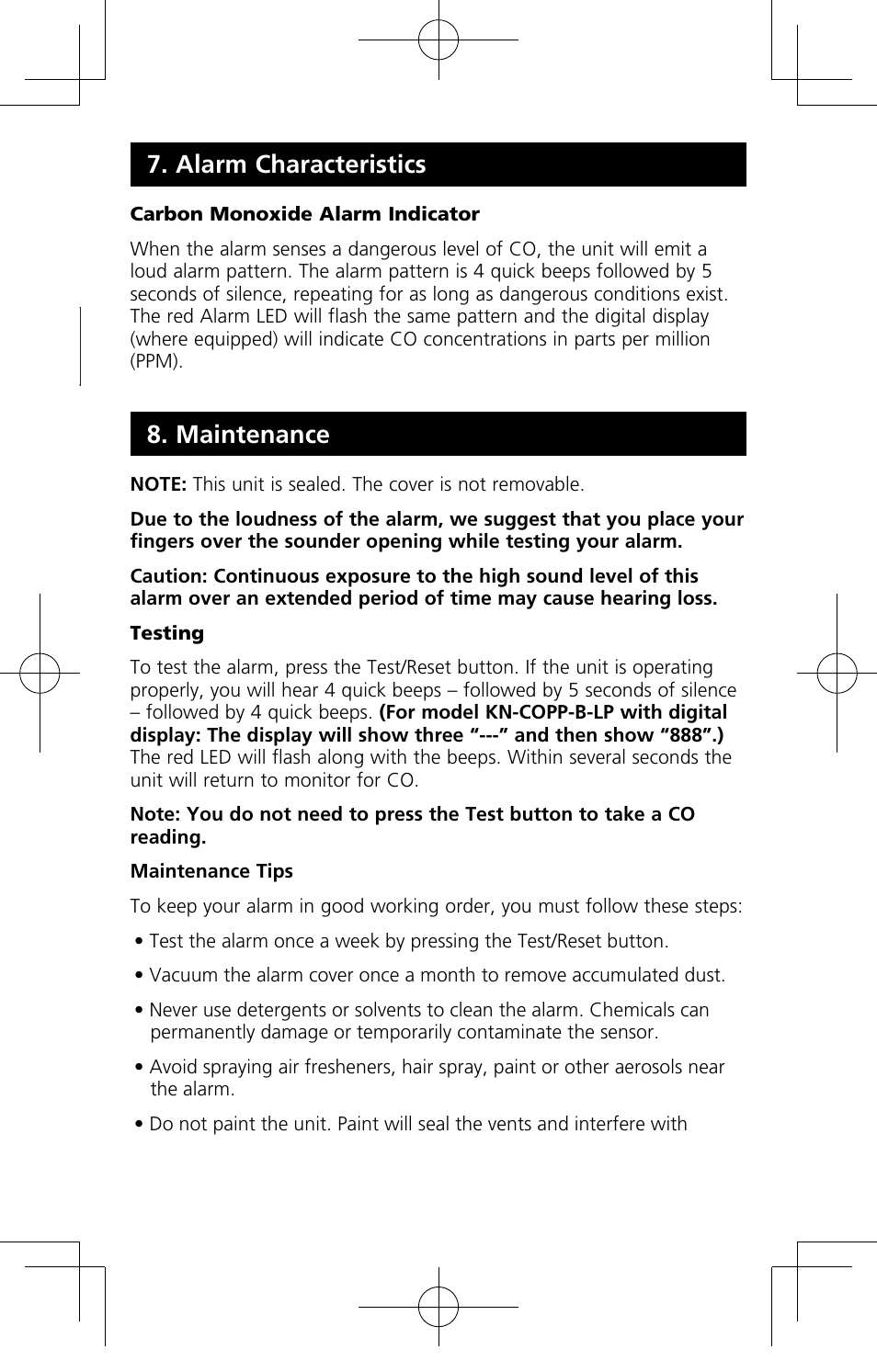 7. Alarm Characteristics

Carbon Monoxide Alarm Indicator

When the alarm senses a dangerous level of CO, the unit will emit a loud alarm pattern. The alarm pattern is 4 quick beeps followed by 5 seconds of silence, repeating for as long as dangerous conditions exist. The red Alarm LED will flash the same pattern and the digital display (where equipped) will indicate CO concentrations in parts per million (PPM).

8. Maintenance

NOTE: This unit is sealed. The cover is not removable.

Due to the loudness of the alarm, we suggest that you place your fingers over the sounder opening while testing your alarm.

Caution: Continuous exposure to the high sound level of this alarm over an extended period of time may cause hearing loss.

Testing

To test the alarm, press the Test/Reset button. If the unit is operating properly, you will hear 4 quick beeps – followed by 5 seconds of silence – followed by 4 quick beeps. (For model KN-COPP-B-LP with digital display: The display will show three "---" and then show "888".) The red LED will flash along with the beeps. Within several seconds the unit will return to monitor for CO.

Note: You do not need to press the Test button to take a CO reading.

Maintenance Tips

To keep your alarm in good working order, you must follow these steps:

• Test the alarm once a week by pressing the Test/Reset button.

• Vacuum the alarm cover once a month to remove accumulated dust.

• Never use detergents or solvents to clean the alarm. Chemicals can permanently damage or temporarily contaminate the sensor.

• Avoid spraying air fresheners, hair spray, paint or other aerosols near the alarm.

• Do not paint the unit. Paint will seal the vents and interfere with